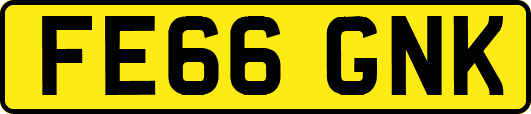 FE66 GNK